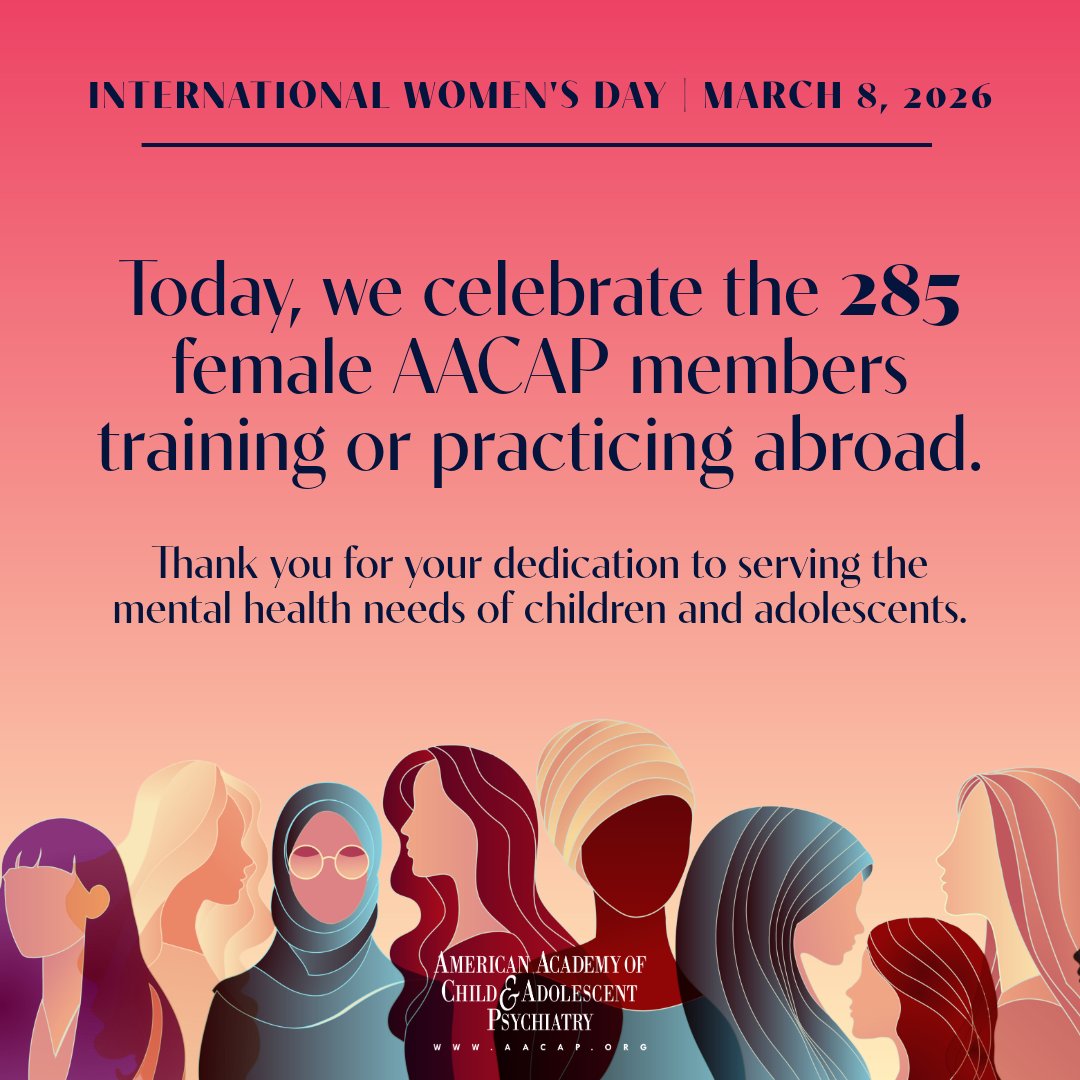 INTERNATIONAL WOMEN'S DAY | MARCH 8, 2026

Today, we celebrate the 285 female AACAP members training or practicing abroad.

Thank you for your dedication to serving the mental health needs of children and adolescents.

AMERICAN ACADEMY OF
CHILD & ADOLESCENT
PSYCHIATRY
WWW.AACAP.ORG